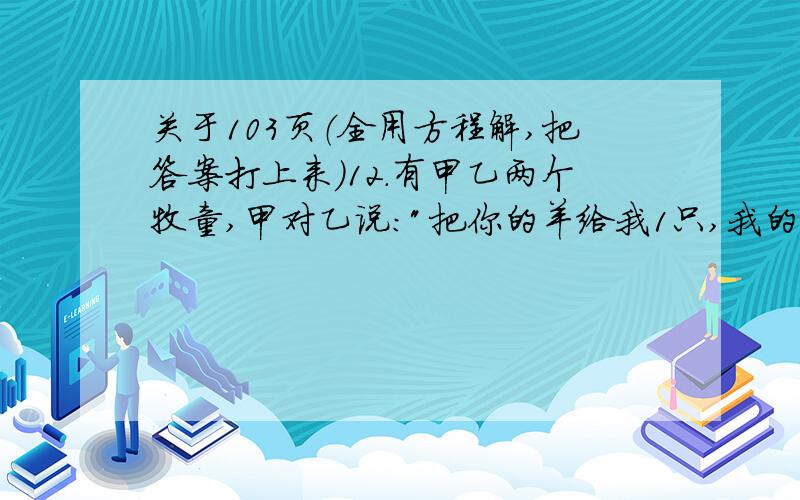 关于103页(全用方程解,把答案打上来)12.有甲乙两个牧童,甲对乙说:"把你的羊给我1只,我的

E-LEARNING